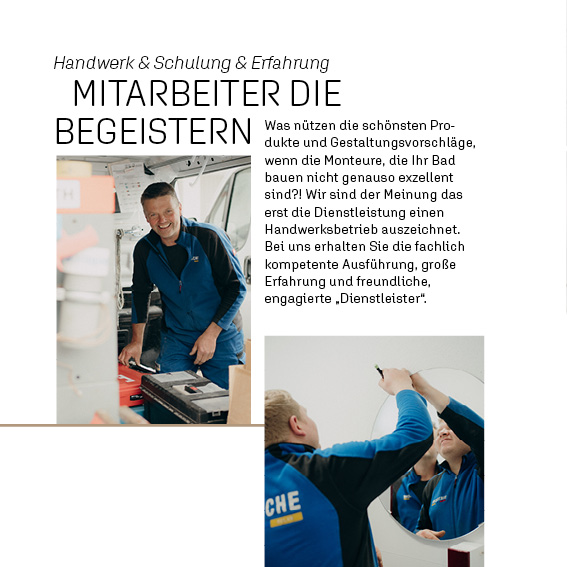 Handwerk & Schulung & Erfahrung

MITARBEITER DIE BEGEISTERN

Was nützen die schönsten Produkte und Gestaltungsvorschläge, wenn die Monteure, die Ihr Bad bauen nicht genauso exzellent sind?! Wir sind der Meinung das erst die Dienstleistung einen Handwerksbetrieb auszeichnet. Bei uns erhalten Sie die fachlich kompetente Ausführung, große Erfahrung und freundliche, engagierte „Dienstleister“.

CHE